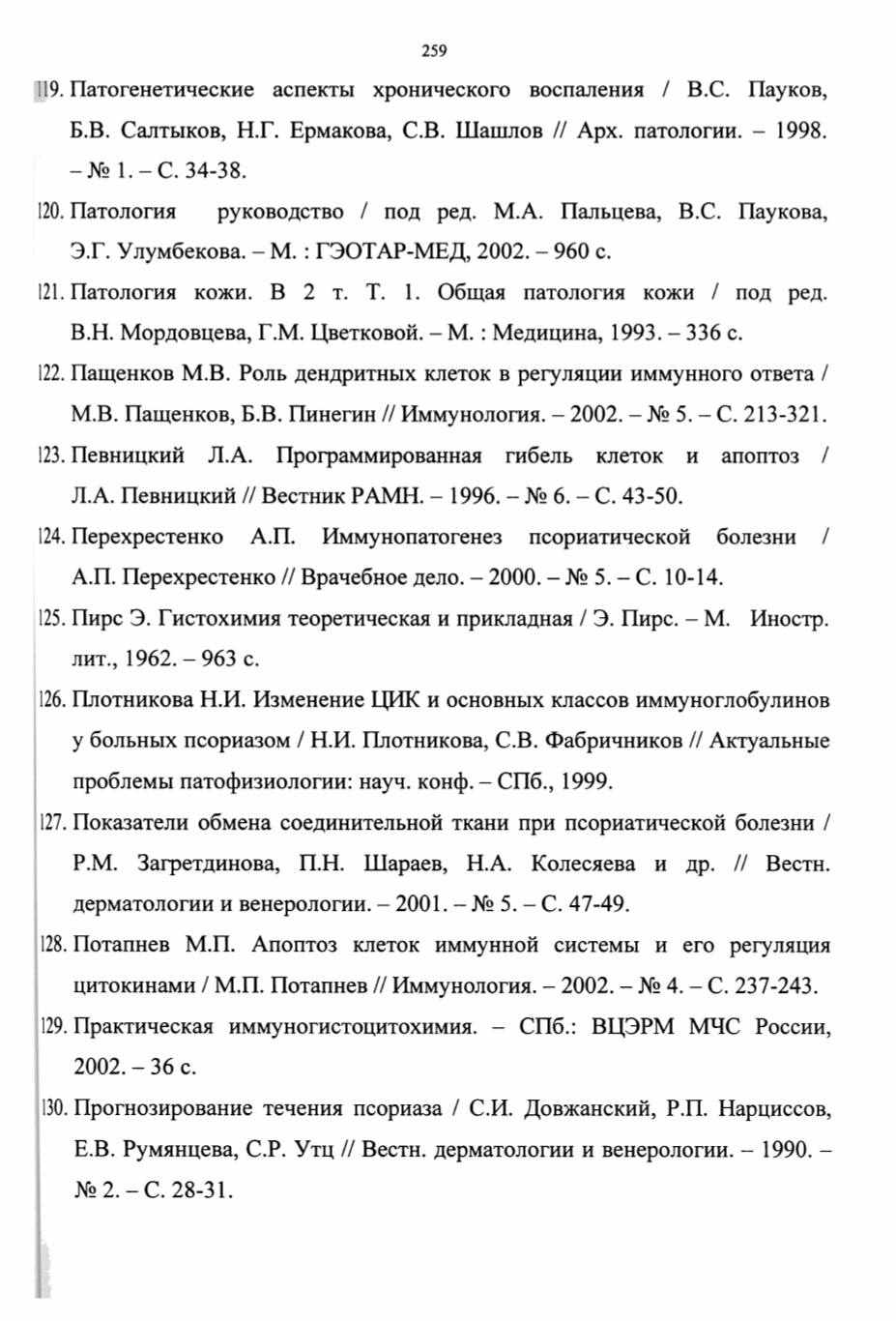 259

119. Патогенетические аспекты хронического воспаления / В.С. Пауков, Б.В. Салтыков, Н.Г. Ермакова, С.В. Шашлов // Арх. патологии. – 1998. – № 1. – С. 34-38.

120. Патология руководство / под ред. М.А. Пальцева, В.С. Паукова, Э.Г. Улумбекова. – М. : ГЭОТАР-МЕД, 2002. – 960 с.

121. Патология кожи. В 2 т. Т. 1. Общая патология кожи / под ред. В.Н. Мордовцева, Г.М. Цветковой. – М. : Медицина, 1993. – 336 с.

122. Пащенков М.В. Роль дендритных клеток в регуляции иммунного ответа / М.В. Пащенков, Б.В. Пинегин // Иммунология. – 2002. – № 5. – С. 213-321.

123. Певницкий Л.А. Программированная гибель клеток и апоптоз / Л.А. Певницкий // Вестник РАМН. – 1996. – № 6. – С. 43-50.

124. Перехрестенко А.П. Иммунопатогенез псориатической болезни / А.П. Перехрестенко // Врачебное дело. – 2000. – № 5. – С. 10-14.

125. Пирс Э. Гистохимия теоретическая и прикладная / Э. Пирс. – М. Иностр. лит., 1962. – 963 с.

126. Плотникова Н.И. Изменение ЦИК и основных классов иммуноглобулинов у больных псориазом / Н.И. Плотникова, С.В. Фабричников // Актуальные проблемы патофизиологии: науч. конф. – СПб., 1999.

127. Показатели обмена соединительной ткани при псориатической болезни / Р.М. Загретдинова, П.Н. Шараев, Н.А. Колесяева и др. // Вестн. дерматологии и венерологии. – 2001. – № 5. – С. 47-49.

128. Потапнев М.П. Апоптоз клеток иммунной системы и его регуляция цитокинами / М.П. Потапнев // Иммунология. – 2002. – № 4. – С. 237-243.

129. Практическая иммуногистоцитохимия. – СПб.: ВЦЭРМ МЧС России, 2002. – 36 с.

130. Прогнозирование течения псориаза / С.И. Довжанский, Р.П. Нарциссов, Е.В. Румянцева, С.Р. Утц // Вестн. дерматологии и венерологии. – 1990. – № 2. – С. 28-31.